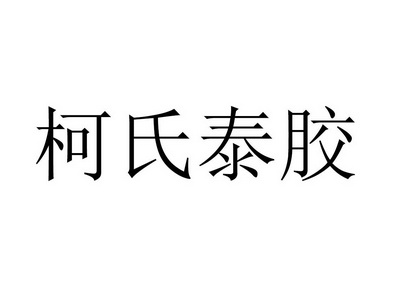 柯氏泰胶